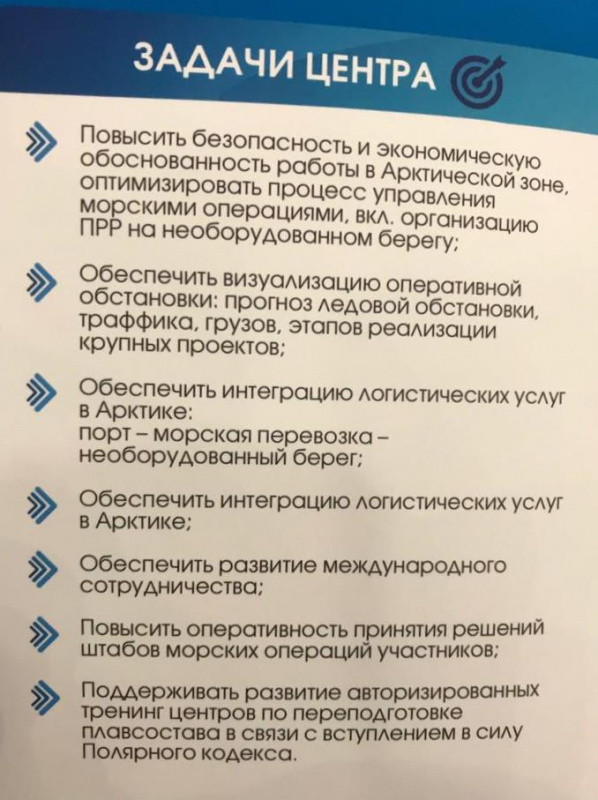 ЗАДАЧИ ЦЕНТРА

Повысить безопасность и экономическую обоснованность работы в Арктической зоне, оптимизировать процесс управления морскими операциями, вкл. организацию ПРР на необорудованном берегу;

Обеспечить визуализацию оперативной обстановки: прогноз ледовой обстановки, траффика, грузов, этапов реализации крупных проектов;

Обеспечить интеграцию логистических услуг в Арктике:
порт – морская перевозка – необорудованный берег;

Обеспечить интеграцию логистических услуг в Арктике;

Обеспечить развитие международного сотрудничества;

Повысить оперативность принятия решений штабов морских операций участников;

Поддерживать развитие авторизированных тренинг центров по переподготовке плавсостава в связи с вступлением в силу Полярного кодекса.